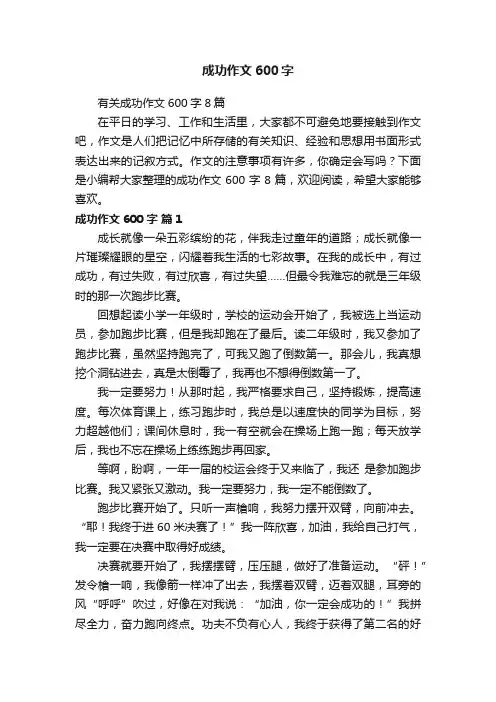 成功作文 600 字

有关成功作文 600 字 8 篇

在平日的学习、工作和生活里，大家都不可避免地要接触到作文吧，作文是人们把记忆中所存储的有关知识、经验和思想用书面形式表达出来的记叙方式。作文的注意事项有许多，你确定会写吗？下面是小编帮大家整理的成功作文 600 字 8 篇，欢迎阅读，希望大家能够喜欢。

成功作文 600 字 篇 1

成长就像一朵五彩缤纷的花，伴我走过童年的道路；成长就像一片璀璨耀眼的星空，闪耀着我生活的七彩故事。在我的成长中，有过成功，有过失败，有过欣喜，有过失望……但最令我难忘的就是三年级时的那一次跑步比赛。

回想起读小学一年级时，学校的运动会开始了，我被选上当运动员，参加跑步比赛，但是我却跑在了最后。读二年级时，我又参加了跑步比赛，虽然坚持跑完了，可我又跑了倒数第一。那会儿，我真想挖个洞钻进去，真是太倒霉了，我再也不想得倒数第一了。

我一定要努力！从那时起，我严格要求自己，坚持锻炼，提高速度。每次体育课上，练习跑步时，我总是以速度快的同学为目标，努力超越他们；课间休息时，我一有空就会在操场上跑一跑；每天放学后，我也不忘在操场上练练跑步再回家。

等啊，盼啊，一年一届的校运会终于又来临了，我还 是参加跑步比赛。我又紧张又激动。我一定要努力，我一定不能倒数了。

跑步比赛开始了。只听一声枪响，我努力摆开双臂，向前冲去。“耶！我终于进 60 米决赛了！”我一阵欣喜，加油，我给自己打气，我一定要在决赛中取得好成绩。

决赛就要开始了，我摆摆臂，压压腿，做好了准备运动。“砰！”发令枪一响，我像箭一样冲了出去，我摆着双臂，迈着双腿，耳旁的风“呼呼”吹过，好像在对我说：“加油，你一定会成功的！”我拼尽全力，奋力跑向终点。功夫不负有心人，我终于获得了第二名的好